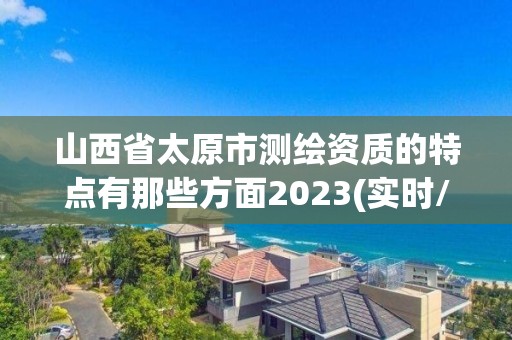 山西省太原市测绘资质的特点有那些方面2023(实时/